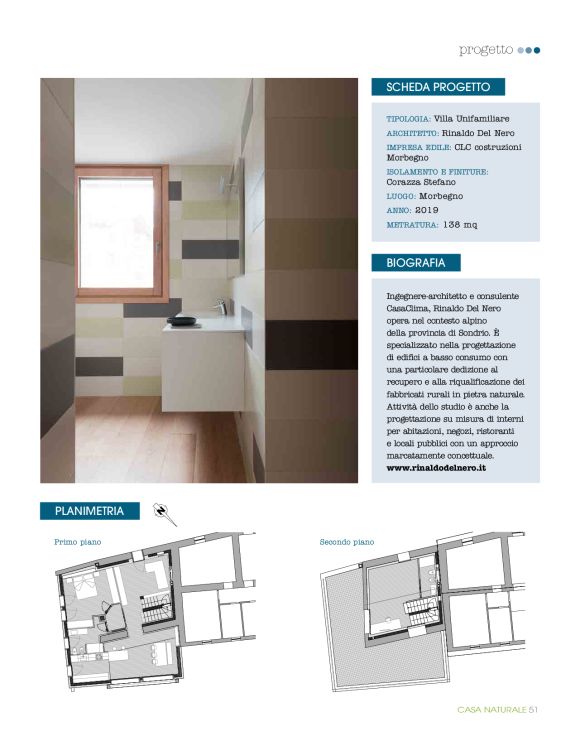 progetto

SCHEDA PROGETTO

TIPOLOGIA: Villa Unifamiliare
ARCHITETTO: Rinaldo Del Nero
IMPRESA EDILE: CLC costruzioni Morbegno
ISOLAMENTO E FINITURE: Corazza Stefano
LUOGO: Morbegno
ANNO: 2019
METRATURA: 138 mq

BIOGRAFIA

Ingegnere-architetto e consulente CasaClima, Rinaldo Del Nero opera nel contesto alpino della provincia di Sondrio. È specializzato nella progettazione di edifici a basso consumo con una particolare dedizione al recupero e alla riqualificazione dei fabbricati rurali in pietra naturale. Attività dello studio è anche la progettazione su misura di interni per abitazioni, negozi, ristoranti e locali pubblici con un approccio marcatamente concettuale.
www.rinaldodelnero.it

PLANIMETRIA

Primo piano

Secondo piano

CASA NATURALE 51